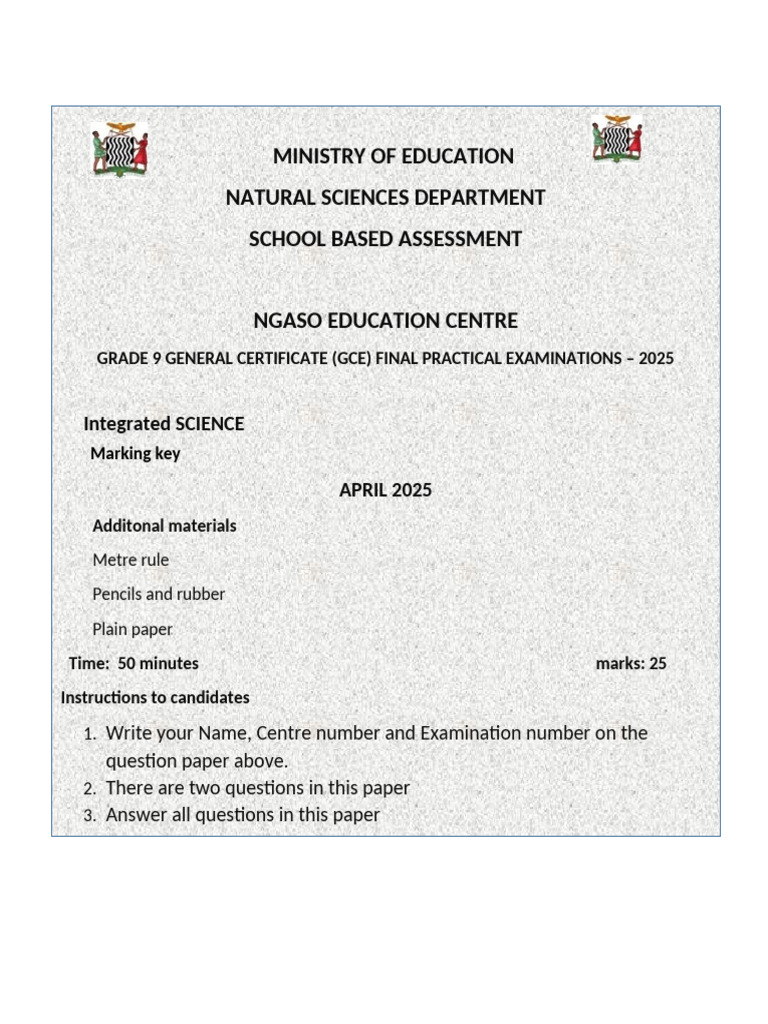 MINISTRY OF EDUCATION

NATURAL SCIENCES DEPARTMENT

SCHOOL BASED ASSESSMENT

NGASO EDUCATION CENTRE

GRADE 9 GENERAL CERTIFICATE (GCE) FINAL PRACTICAL EXAMINATIONS – 2025

Integrated SCIENCE

Marking key

APRIL 2025

Additonal materials

Metre rule

Pencils and rubber

Plain paper

Time: 50 minutes

marks: 25

Instructions to candidates

1. Write your Name, Centre number and Examination number on the question paper above.
2. There are two questions in this paper
3. Answer all questions in this paper